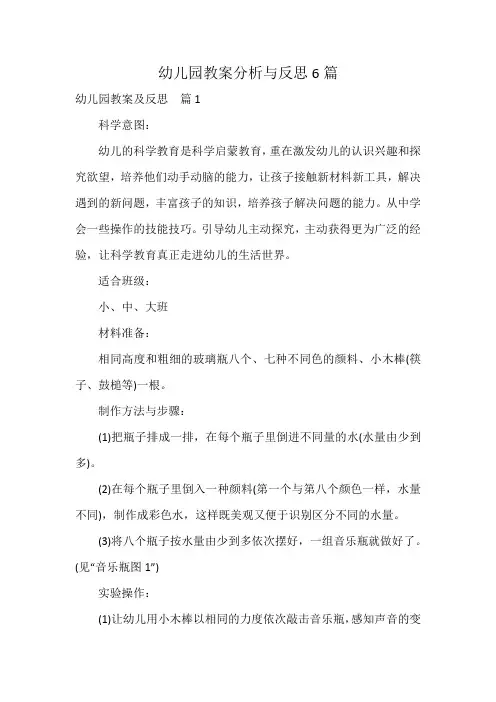 幼儿园教案分析与反思 6 篇

幼儿园教案及反思　篇 1

科学意图：

幼儿的科学教育是科学启蒙教育，重在激发幼儿的认识兴趣和探究欲望，培养他们动手动脑的能力，让孩子接触新材料新工具，解决遇到的新问题，丰富孩子的知识，培养孩子解决问题的能力。从中学会一些操作的技能技巧。引导幼儿主动探究，主动获得更为广泛的经验，让科学教育真正走进幼儿的生活世界。

适合班级：

小、中、大班

材料准备：

相同高度和粗细的玻璃瓶八个、七种不同色的颜料、小木棒(筷子、鼓槌等)一根。

制作方法与步骤：

(1)把瓶子排成一排，在每个瓶子里倒进不同量的水(水量由少到多)。

(2)在每个瓶子里倒入一种颜料(第一个与第八个颜色一样，水量不同)，制作成彩色水，这样既美观又便于识别区分不同的水量。

(3)将八个瓶子按水量由少到多依次摆好，一组音乐瓶就做好了。(见“音乐瓶图 1”)

实验操作：

(1)让幼儿用小木棒以相同的力度依次敲击音乐瓶，感知声音的变